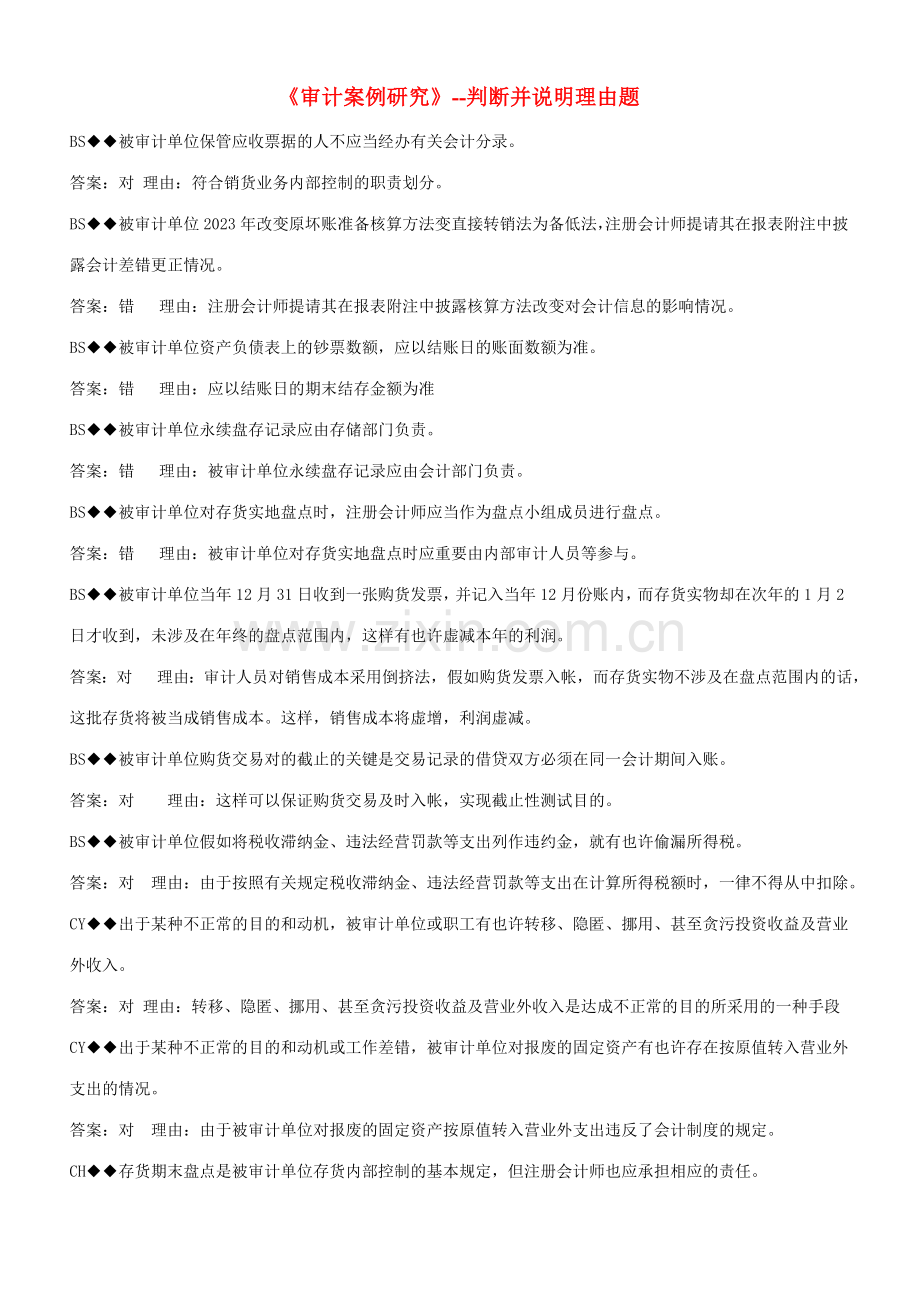 《审计案例研究》--判断并说明理由题

BS◆◆被审计单位保管应收票据的人不应当经办有关会计分录。

答案：对 理由：符合销货业务内部控制的职责划分。

BS◆◆被审计单位2023年改变原坏账准备核算方法变直接转销法为备低法，注册会计师提请其在报表附注中披露会计差错更正情况。

答案：错 理由：注册会计师提请其在报表附注中披露核算方法改变对会计信息的影响情况。

BS◆◆被审计单位资产负债表上的钞票数额，应以结账日的账面数额为准。

答案：错 理由：应以结账日的期末结存金额为准

BS◆◆被审计单位永续盘存记录应由存储部门负责。

答案：错 理由：被审计单位永续盘存记录应由会计部门负责。

BS◆◆被审计单位对存货实地盘点时，注册会计师应当作为盘点小组成员进行盘点。

答案：错 理由：被审计单位对存货实地盘点时应重要由内部审计人员等参与。

BS◆◆被审计单位当年12月31日收到一张购货发票，并记入当年12月份账内，而存货实物却在次年的1月2日才收到，未涉及在年终的盘点范围内，这样有也许虚减本年的利润。

答案：对 理由：审计人员对销售成本采用倒挤法，假如购货发票入帐，而存货实物不涉及在盘点范围内的话，这批存货将被当成销售成本。这样，销售成本将虚增，利润虚减。

BS◆◆被审计单位购货交易对的截止的关键是交易记录的借贷双方必须在同一会计期间入账。

答案：对 理由：这样可以保证购货交易及时入帐，实现截止性测试目的。

BS◆◆被审计单位假如将税收滞纳金、违法经营罚款等支出列作违约金，就有也许偷漏所得税。

答案：对 理由：由于按照有关规定税收滞纳金、违法经营罚款等支出在计算所得税额时，一律不得从中扣除。

CY◆◆出于某种不正常的目的和动机，被审计单位或职工有也许转移、隐匿、挪用、甚至贪污投资收益及营业外收入。

答案：对 理由：转移、隐匿、挪用、甚至贪污投资收益及营业外收入是达成不正常的目的所采用的一种手段

CY◆◆出于某种不正常的目的和动机或工作差错，被审计单位对报废的固定资产有也许存在按原值转入营业外支出的情况。

答案：对 理由：由于被审计单位对报废的固定资产按原值转入营业外支出违反了会计制度的规定。

CH◆◆存货期末盘点是被审计单位存货内部控制的基本规定，但注册会计师也应承担相应的责任。

www.zixin.com.cn